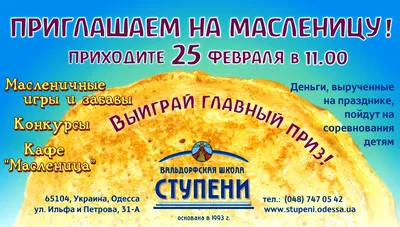 ПРИГЛАШАЕМ НА МАСЛЕНИЦУ!
ПРИХОДИТЕ 25 ФЕВРАЛЯ В 11.00

Масленичные игры и забавы

Конкурсы

Кафе "Масленица"

ВЫИГРАЙ ГЛАВНЫЙ ПРИЗ!

Деньги, вырученные на празднике, пойдут на соревнования детям

ВАЛЬДОРФСКАЯ ШКОЛА
СТУПЕНИ
основана в 1993 г.

65104, Украина, Одесса
ул. Ильфа и Петрова, 31-А

тел.: (048) 747 05 42
www.stupeni.odessa.ua